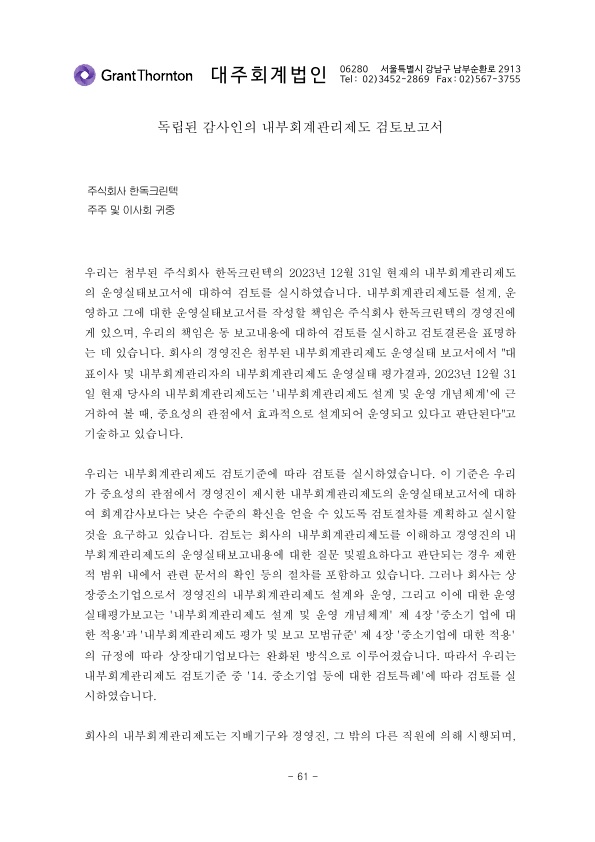 Grant Thornton 대주회계법인 06280 서울특별시 강남구 남부순환로 2913 Tel: 02)3452-2869 Fax: 02)567-3755

독립된 감사인의 내부회계관리제도 검토보고서

주식회사 한독크린텍
주주 및 이사회 귀중

우리는 첨부된 주식회사 한독크린텍의 2023년 12월 31일 현재의 내부회계관리제도의 운영실태보고서에 대하여 검토를 실시하였습니다. 내부회계관리제도를 설계, 운영하고 그에 대한 운영실태보고서를 작성할 책임은 주식회사 한독크린텍의 경영진에게 있으며, 우리의 책임은 동 보고내용에 대하여 검토를 실시하고 검토결론을 표명하는 데 있습니다. 회사의 경영진은 첨부된 내부회계관리제도 운영실태 보고서에서 "대표이사 및 내부회계관리자의 내부회계관리제도 운영실태 평가결과, 2023년 12월 31일 현재 당사의 내부회계관리제도는 '내부회계관리제도 설계 및 운영 개념체계'에 근거하여 볼 때, 중요성의 관점에서 효과적으로 설계되어 운영되고 있다고 판단된다"고 기술하고 있습니다.

우리는 내부회계관리제도 검토기준에 따라 검토를 실시하였습니다. 이 기준은 우리가 중요성의 관점에서 경영진이 제시한 내부회계관리제도의 운영실태보고서에 대하여 회계감사보다는 낮은 수준의 확신을 얻을 수 있도록 검토절차를 계획하고 실시할 것을 요구하고 있습니다. 검토는 회사의 내부회계관리제도를 이해하고 경영진의 내부회계관리제도의 운영실태보고내용에 대한 질문 및필요하다고 판단되는 경우 제한적 범위 내에서 관련 문서의 확인 등의 절차를 포함하고 있습니다. 그러나 회사는 상장중소기업으로서 경영진의 내부회계관리제도 설계와 운영, 그리고 이에 대한 운영실태평가보고는 '내부회계관리제도 설계 및 운영 개념체계' 제 4장 '중소기 업에 대한 적용'과 '내부회계관리제도 평가 및 보고 모범규준' 제 4장 '중소기업에 대한 적용'의 규정에 따라 상장대기업보다는 완화된 방식으로 이루어졌습니다. 따라서 우리는 내부회계관리제도 검토기준 중 '14. 중소기업 등에 대한 검토특례'에 따라 검토를 실시하였습니다.

회사의 내부회계관리제도는 지배기구와 경영진, 그 밖의 다른 직원에 의해 시행되며,

- 61 -